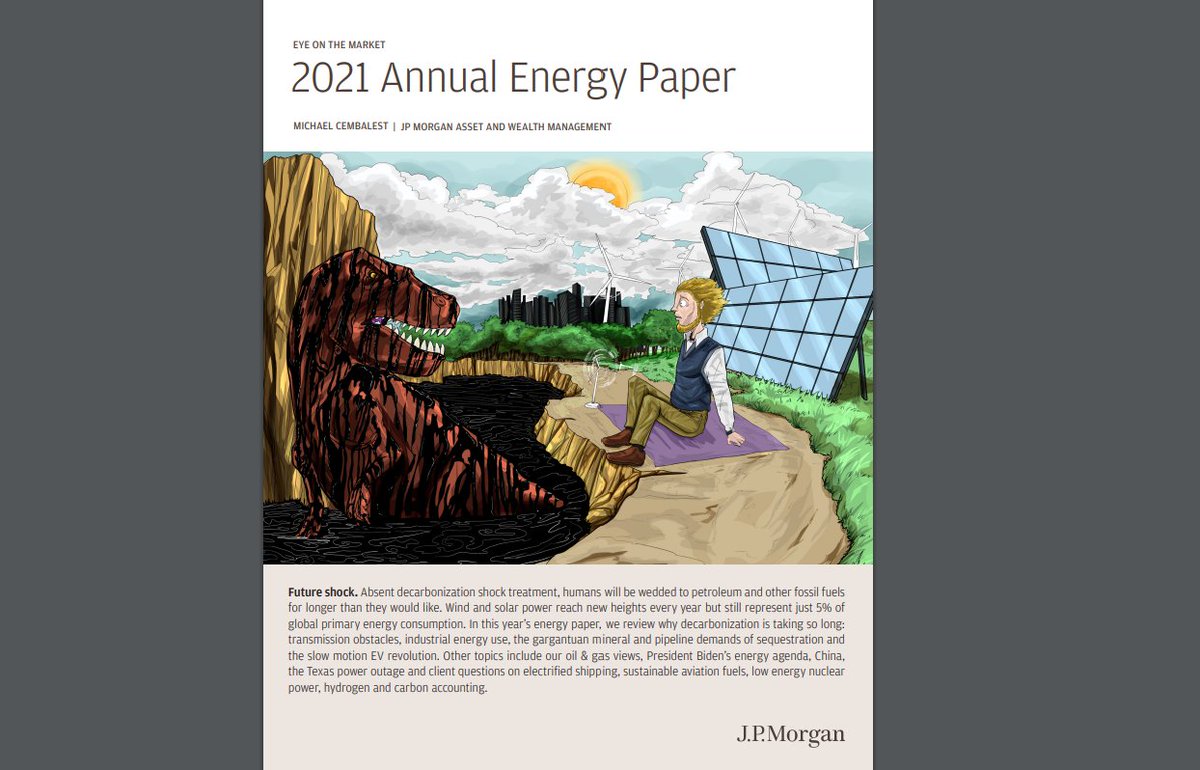 EYE ON THE MARKET

2021 Annual Energy Paper

MICHAEL CEMBALEST | JP MORGAN ASSET AND WEALTH MANAGEMENT

Future shock. Absent decarbonization shock treatment, humans will be wedded to petroleum and other fossil fuels for longer than they would like. Wind and solar power reach new heights every year but still represent just 5% of global primary energy consumption. In this year's energy paper, we review why decarbonization is taking so long: transmission obstacles, industrial energy use, the gargantuan mineral and pipeline demands of sequestration and the slow motion EV revolution. Other topics include our oil & gas views, President Biden's energy agenda, China, the Texas power outage and client questions on electrified shipping, sustainable aviation fuels, low energy nuclear power, hydrogen and carbon accounting.

J.P.Morgan